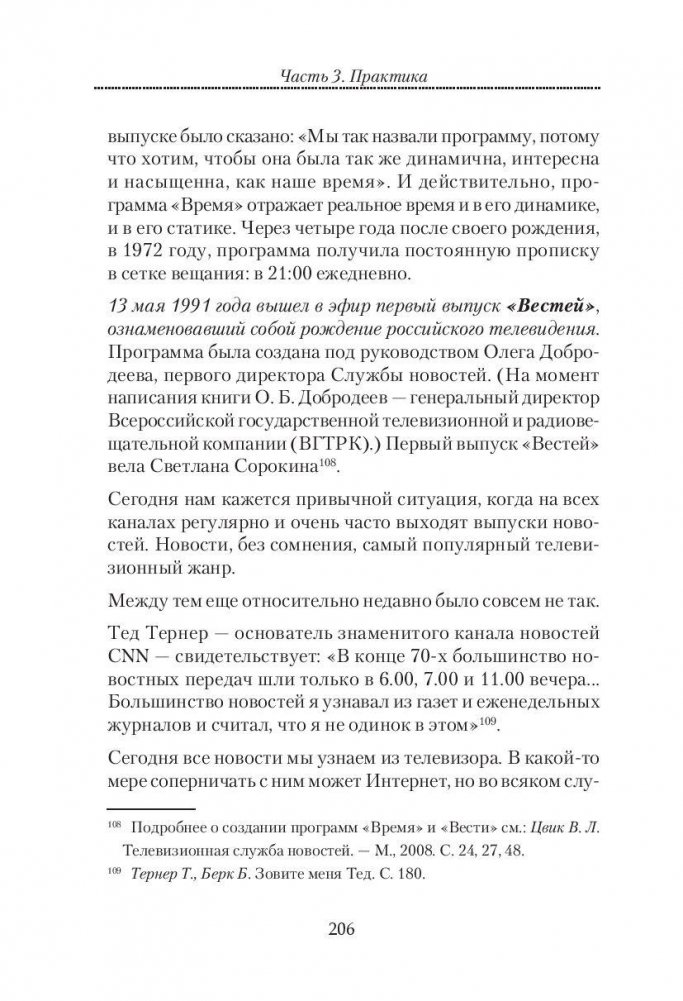 Часть 3. Практика

выпуске было сказано: «Мы так назвали программу, потому что хотим, чтобы она была так же динамична, интересна и насыщенна, как наше время». И действительно, программа «Время» отражает реальное время и в его динамике, и в его статике. Через четыре года после своего рождения, в 1972 году, программа получила постоянную прописку в сетке вещания: в 21:00 ежедневно.

13 мая 1991 года вышел в эфир первый выпуск «Вестей», ознаменовавший собой рождение российского телевидения. Программа была создана под руководством Олега Добродеева, первого директора Службы новостей. (На момент написания книги О. Б. Добродеев — генеральный директор Всероссийской государственной телевизионной и радиовещательной компании (ВГТРК).) Первый выпуск «Вестей» вела Светлана Сорокина$^{108}$.

Сегодня нам кажется привычной ситуация, когда на всех каналах регулярно и очень часто выходят выпуски новостей. Новости, без сомнения, самый популярный телевизионный жанр.

Между тем еще относительно недавно было совсем не так.

Тед Тернер — основатель знаменитого канала новостей CNN — свидетельствует: «В конце 70-х большинство новостных передач шли только в 6.00, 7.00 и 11.00 вечера... Большинство новостей я узнавал из газет и еженедельных журналов и считал, что я не одинок в этом»$^{109}$.

Сегодня все новости мы узнаем из телевизора. В какой-то мере соперничать с ним может Интернет, но во всяком слу-

$^{108}$ Подробнее о создании программ «Время» и «Вести» см.: Цвик В. Л. Телевизионная служба новостей. — М., 2008. С. 24, 27, 48.

$^{109}$ Тернер Т., Берк Б. Зовите меня Тед. С. 180.

206